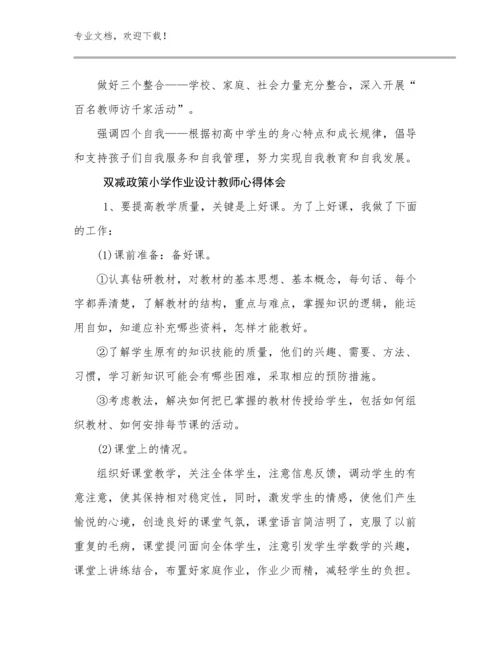 专业文档，欢迎下载！

做好三个整合——学校、家庭、社会力量充分整合，深入开展“百名教师访千家活动”。

强调四个自我——根据初高中学生的身心特点和成长规律，倡导和支持孩子们自我服务和自我管理，努力实现自我教育和自我发展。

双减政策小学作业设计教师心得体会

1、要提高教学质量，关键是上好课。为了上好课，我做了下面的工作：

(1)课前准备：备好课。

①认真钻研教材，对教材的基本思想、基本概念，每句话、每个字都弄清楚，了解教材的结构，重点与难点，掌握知识的逻辑，能运用自如，知道应补充哪些资料，怎样才能教好。

②了解学生原有的知识技能的质量，他们的兴趣、需要、方法、习惯，学习新知识可能会有哪些困难，采取相应的预防措施。

③考虑教法，解决如何把已掌握的教材传授给学生，包括如何组织教材、如何安排每节课的活动。

(2)课堂上的情况。

组织好课堂教学，关注全体学生，注意信息反馈，调动学生的有意注意，使其保持相对稳定性，同时，激发学生的情感，使他们产生愉悦的心境，创造良好的课堂气氛，课堂语言简洁明了，克服了以前重复的毛病，课堂提问面向全体学生，注意引发学生学数学的兴趣，课堂上讲练结合，布置好家庭作业，作业少而精，减轻学生的负担。